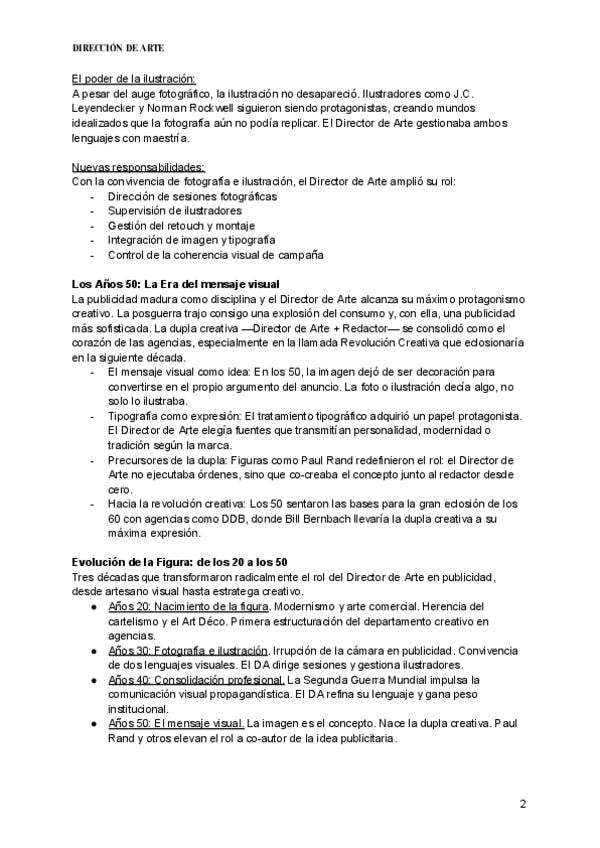 DIRECCIÓN DE ARTE

El poder de la ilustración:
A pesar del auge fotográfico, la ilustración no desapareció. Ilustradores como J.C. Leyendecker y Norman Rockwell siguieron siendo protagonistas, creando mundos idealizados que la fotografía aún no podía replicar. El Director de Arte gestionaba ambos lenguajes con maestría.

Nuevas responsabilidades:
Con la convivencia de fotografía e ilustración, el Director de Arte amplió su rol:
- Dirección de sesiones fotográficas
- Supervisión de ilustradores
- Gestión del retouch y montaje
- Integración de imagen y tipografía
- Control de la coherencia visual de campaña

Los Años 50: La Era del mensaje visual
La publicidad madura como disciplina y el Director de Arte alcanza su máximo protagonismo creativo. La posguerra trajo consigo una explosión del consumo y, con ella, una publicidad más sofisticada. La dupla creativa —Director de Arte + Redactor— se consolidó como el corazón de las agencias, especialmente en la llamada Revolución Creativa que eclosionaría en la siguiente década.
- El mensaje visual como idea: En los 50, la imagen dejó de ser decoración para convertirse en el propio argumento del anuncio. La foto o ilustración decía algo, no solo lo ilustraba.
- Tipografía como expresión: El tratamiento tipográfico adquirió un papel protagonista. El Director de Arte elegía fuentes que transmitían personalidad, modernidad o tradición según la marca.
- Precursores de la dupla: Figuras como Paul Rand redefinieron el rol: el Director de Arte no ejecutaba órdenes, sino que co-creaba el concepto junto al redactor desde cero.
- Hacia la revolución creativa: Los 50 sentaron las bases para la gran eclosión de los 60 con agencias como DDB, donde Bill Bernbach llevaría la dupla creativa a su máxima expresión.

Evolución de la Figura: de los 20 a los 50
Tres décadas que transformaron radicalmente el rol del Director de Arte en publicidad, desde artesano visual hasta estratega creativo.
• Años 20: Nacimiento de la figura. Modernismo y arte comercial. Herencia del cartelismo y el Art Déco. Primera estructuración del departamento creativo en agencias.
• Años 30: Fotografía e ilustración. Irrupción de la cámara en publicidad. Convivencia de dos lenguajes visuales. El DA dirige sesiones y gestiona ilustradores.
• Años 40: Consolidación profesional. La Segunda Guerra Mundial impulsa la comunicación visual propagandística. El DA refina su lenguaje y gana peso institucional.
• Años 50: El mensaje visual. La imagen es el concepto. Nace la dupla creativa. Paul Rand y otros elevan el rol a co-autor de la idea publicitaria.

2